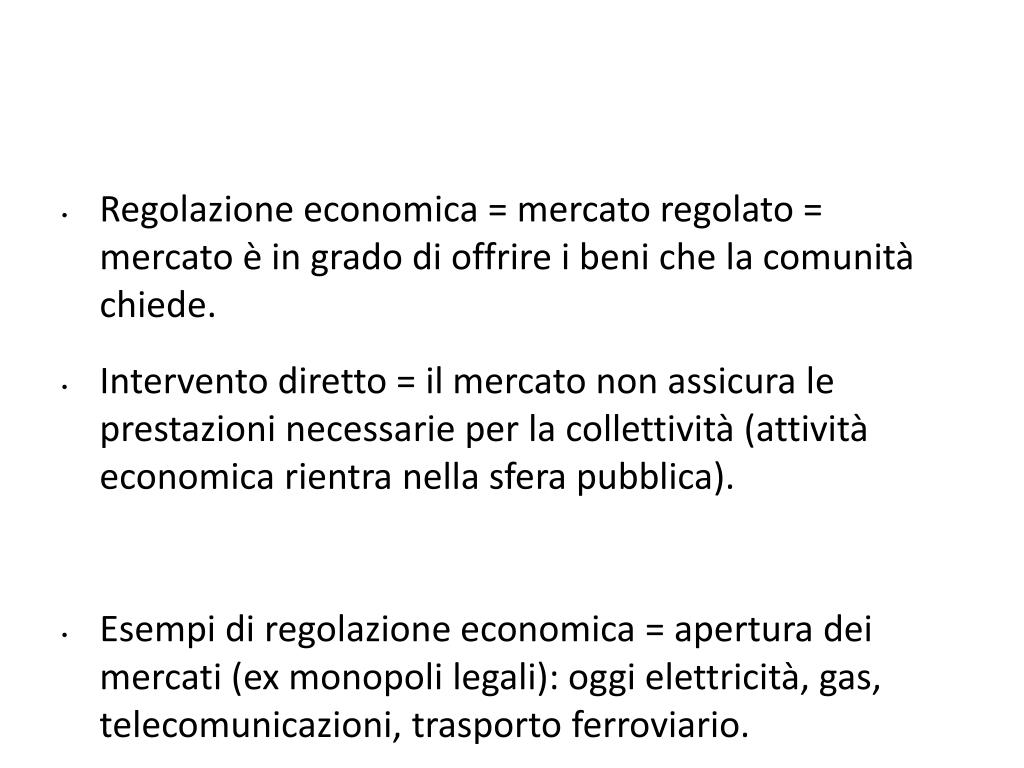 • Regolazione economica = mercato regolato = mercato è in grado di offrire i beni che la comunità chiede.

• Intervento diretto = il mercato non assicura le prestazioni necessarie per la collettività (attività economica rientra nella sfera pubblica).

• Esempi di regolazione economica = apertura dei mercati (ex monopoli legali): oggi elettricità, gas, telecomunicazioni, trasporto ferroviario.